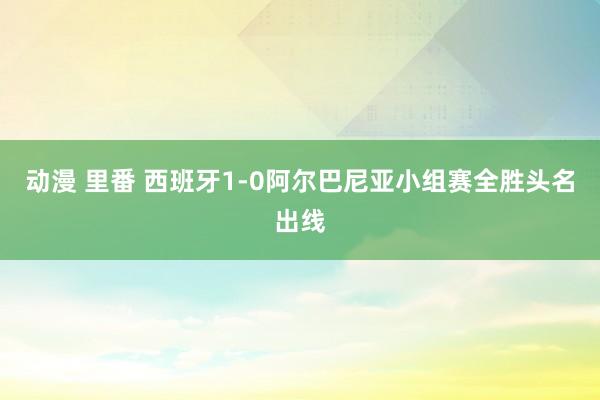 动漫 里番 西班牙1-0阿尔巴尼亚小组赛全胜头名出线